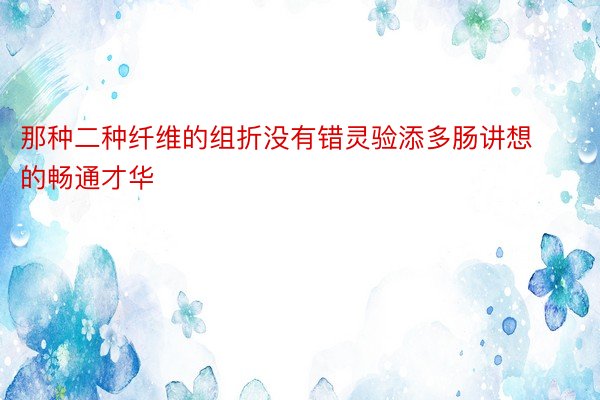 那种二种纤维的组折没有错灵验添多肠讲想的畅通才华